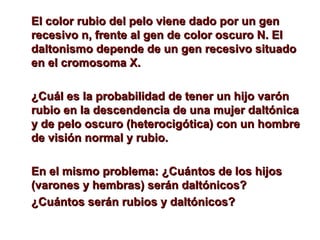 El color rubio del pelo viene dado por un gen recesivo n, frente al gen de color oscuro N. El daltonismo depende de un gen recesivo situado en el cromosoma X.

¿Cuál es la probabilidad de tener un hijo varón rubio en la descendencia de una mujer daltónica y de pelo oscuro (heterocigótica) con un hombre de visión normal y rubio.

En el mismo problema: ¿Cuántos de los hijos (varones y hembras) serán daltónicos?
¿Cuántos serán rubios y daltónicos?